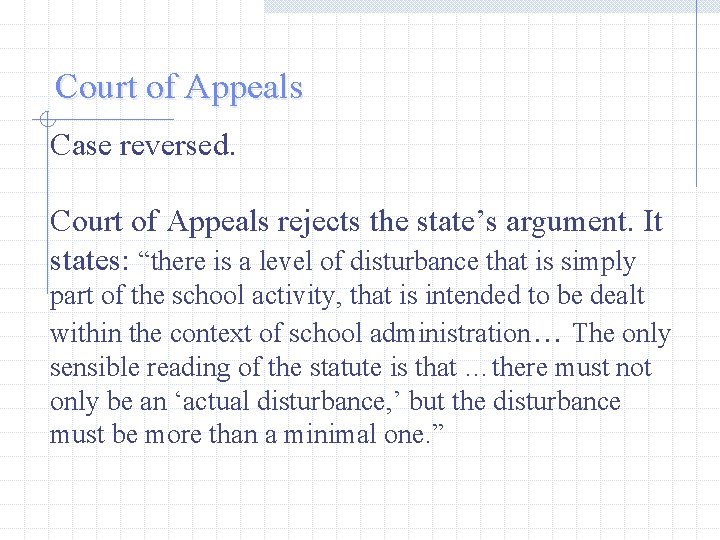 Court of Appeals

Case reversed.

Court of Appeals rejects the state’s argument. It states: “there is a level of disturbance that is simply part of the school activity, that is intended to be dealt within the context of school administration… The only sensible reading of the statute is that …there must not only be an ‘actual disturbance,’ but the disturbance must be more than a minimal one.”